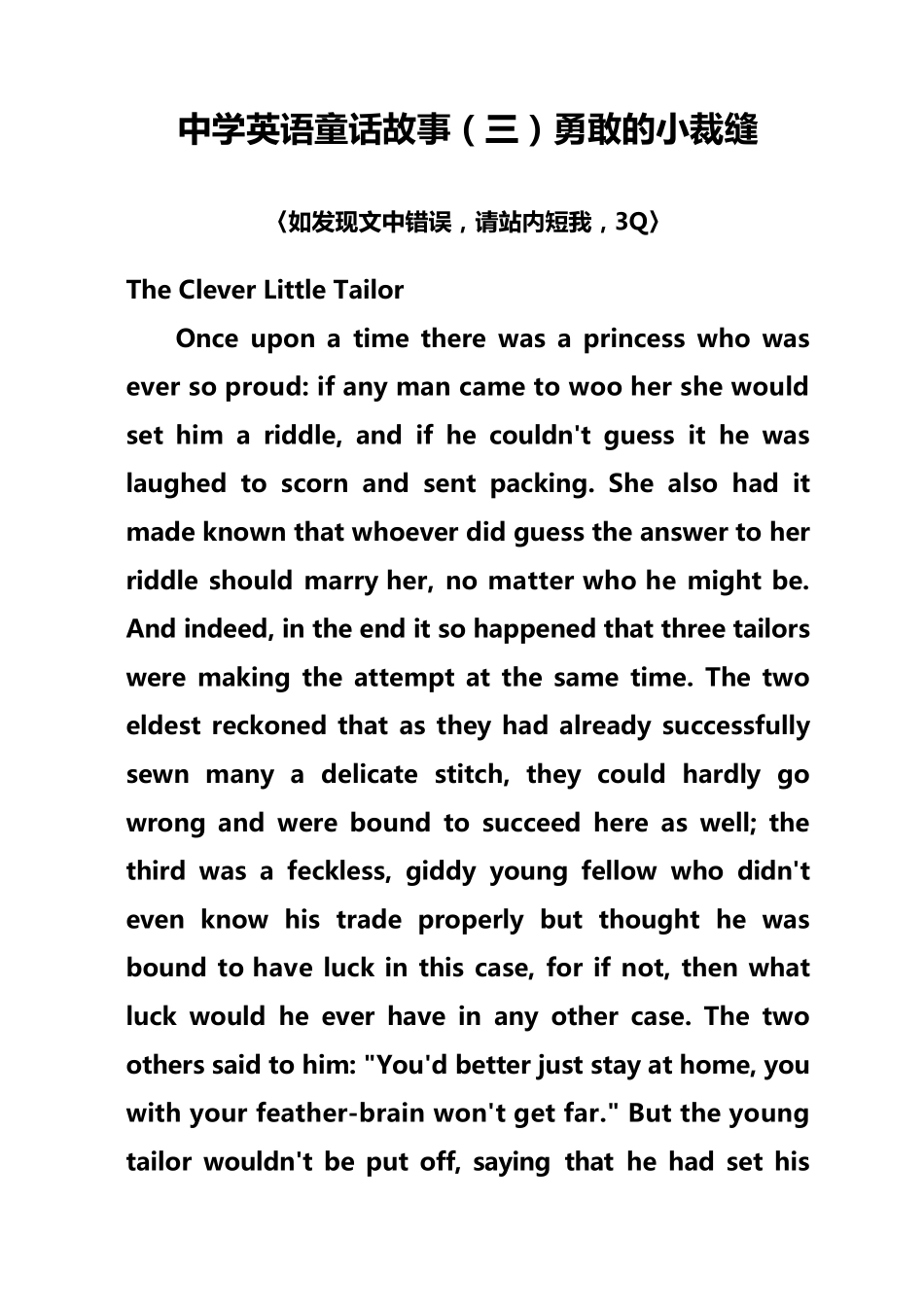 中学英语童话故事（三）勇敢的小裁缝

〈如发现文中错误，请站内短我，3Q〉

The Clever Little Tailor

Once upon a time there was a princess who was ever so proud: if any man came to woo her she would set him a riddle, and if he couldn't guess it he was laughed to scorn and sent packing. She also had it made known that whoever did guess the answer to her riddle should marry her, no matter who he might be. And indeed, in the end it so happened that three tailors were making the attempt at the same time. The two eldest reckoned that as they had already successfully sewn many a delicate stitch, they could hardly go wrong and were bound to succeed here as well; the third was a feckless, giddy young fellow who didn't even know his trade properly but thought he was bound to have luck in this case, for if not, then what luck would he ever have in any other case. The two others said to him: "You'd better just stay at home, you with your feather-brain won't get far." But the young tailor wouldn't be put off, saying that he had set his